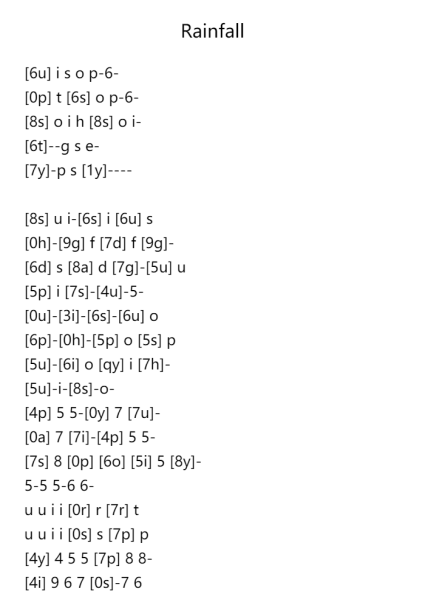 Rainfall

[6u] i s o p-6-
[0p] t [6s] o p-6-
[8s] o i h [8s] o i-
[6t]--g s e-
[7y]-p s [1y]----

[8s] u i-[6s] i [6u] s
[0h]-[9g] f [7d] f [9g]-
[6d] s [8a] d [7g]-[5u] u
[5p] i [7s]-[4u]-5-
[0u]-[3i]-[6s]-[6u] o
[6p]-[0h]-[5p] o [5s] p
[5u]-[6i] o [qy] i [7h]-
[5u]-i-[8s]-o-
[4p] 5 5-[0y] 7 [7u]-
[0a] 7 [7i]-[4p] 5 5-
[7s] 8 [0p] [6o] [5i] 5 [8y]-
5-5 5-6 6-
u u i i [0r] r [7r] t
u u i i [0s] s [7p] p
[4y] 4 5 5 [7p] 8 8-
[4i] 9 6 7 [0s]-7 6